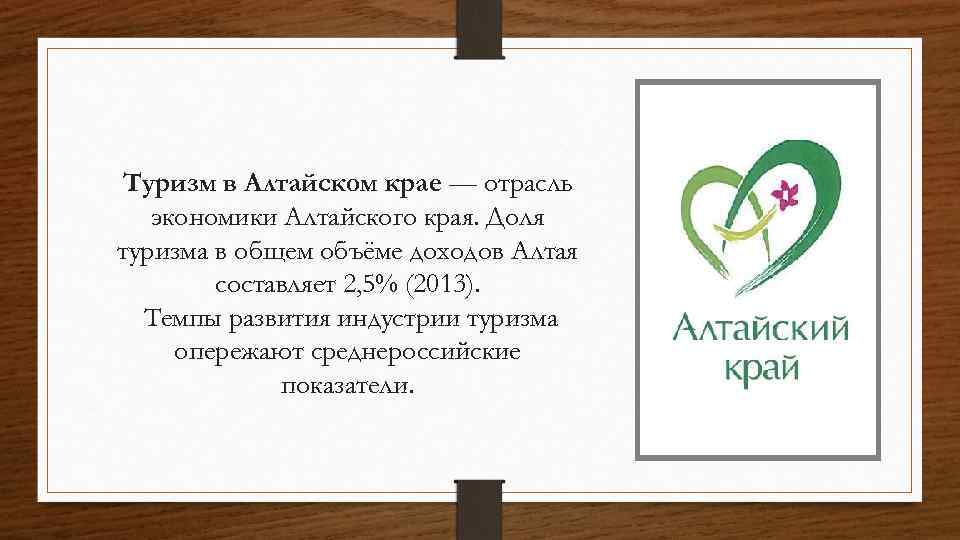 Туризм в Алтайском крае — отрасль экономики Алтайского края. Доля туризма в общем объёме доходов Алтая составляет 2,5% (2013).
Темпы развития индустрии туризма опережают среднероссийские показатели.

Алтайский край